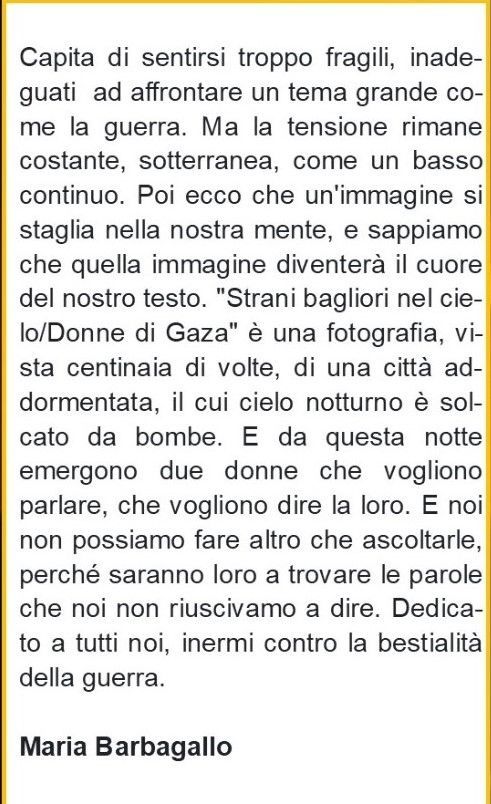 Capita di sentirsi troppo fragili, inadeguati ad affrontare un tema grande come la guerra. Ma la tensione rimane costante, sotterranea, come un basso continuo. Poi ecco che un'immagine si staglia nella nostra mente, e sappiamo che quella immagine diventerà il cuore del nostro testo. "Strani bagliori nel cielo/Donne di Gaza" è una fotografia, vista centinaia di volte, di una città addormentata, il cui cielo notturno è solcato da bombe. E da questa notte emergono due donne che vogliono parlare, che vogliono dire la loro. E noi non possiamo fare altro che ascoltarle, perché saranno loro a trovare le parole che noi non riuscivamo a dire. Dedicato a tutti noi, inermi contro la bestialità della guerra.

Maria Barbagallo